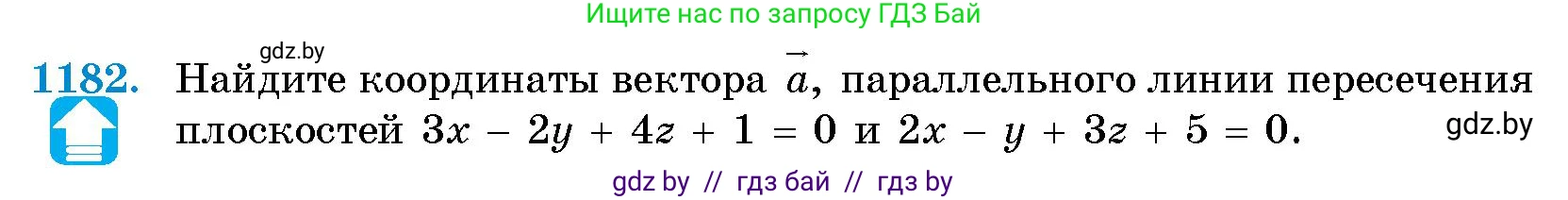 Ищите нас по запросу ГДЗ Бай

gdz.by

1182. Найдите координаты вектора $\vec{a}$, параллельного линии пересечения плоскостей $3x - 2y + 4z + 1 = 0$ и $2x - y + 3z + 5 = 0$.

gdz.by

gdz by // гдз бай // гдз by